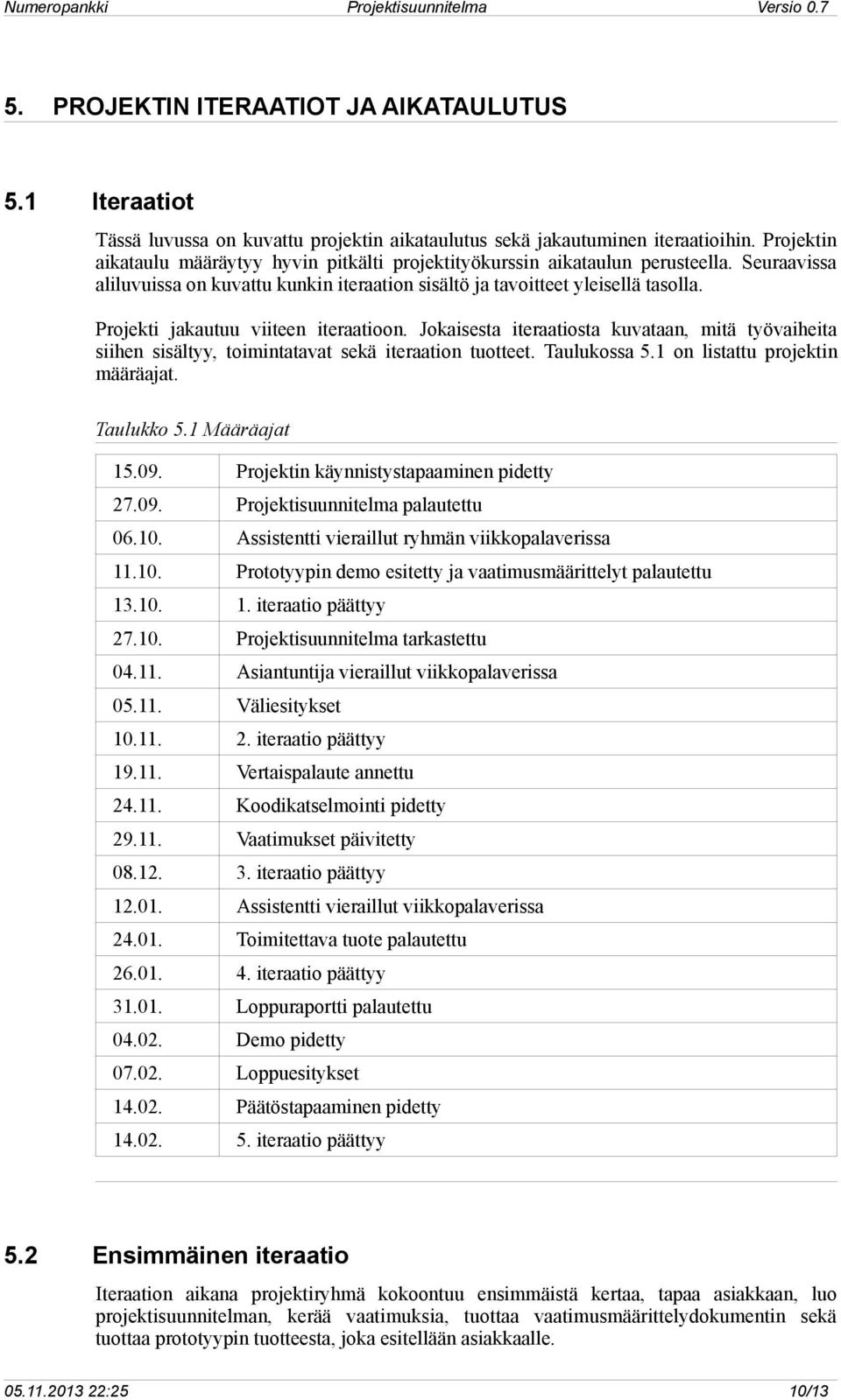 Numeropankki Projektisuunnitelma Versio 0.7

5. PROJEKTIN ITERAATIOT JA AIKATAULUTUS

5.1 Iteraatiot

Tässä luvussa on kuvattu projektin aikataulutus sekä jakautuminen iteraatioihin. Projektin aikataulu määräytyy hyvin pitkälti projektityökurssin aikataulun perusteella. Seuraavissa aliluvuissa on kuvattu kunkin iteraation sisältö ja tavoitteet yleisellä tasolla.

Projekti jakautuu viiteen iteraatioon. Jokaisesta iteraatiosta kuvataan, mitä työvaiheita siihen sisältyy, toimintatavat sekä iteraation tuotteet. Taulukossa 5.1 on listattu projektin määräajat.

Taulukko 5.1 Määräajat

| | |
|---|---|
| 15.09. | Projektin käynnistystapaaminen pidetty |
| 27.09. | Projektisuunnitelma palautettu |
| 06.10. | Assistentti vieraillut ryhmän viikkopalaverissa |
| 11.10. | Prototyypin demo esitetty ja vaatimusmäärittelyt palautettu |
| 13.10. | 1. iteraatio päättyy |
| 27.10. | Projektisuunnitelma tarkastettu |
| 04.11. | Asiantuntija vieraillut viikkopalaverissa |
| 05.11. | Väliesitykset |
| 10.11. | 2. iteraatio päättyy |
| 19.11. | Vertaispalaute annettu |
| 24.11. | Koodikatselmointi pidetty |
| 29.11. | Vaatimukset päivitetty |
| 08.12. | 3. iteraatio päättyy |
| 12.01. | Assistentti vieraillut viikkopalaverissa |
| 24.01. | Toimitettava tuote palautettu |
| 26.01. | 4. iteraatio päättyy |
| 31.01. | Loppuraportti palautettu |
| 04.02. | Demo pidetty |
| 07.02. | Loppuesitykset |
| 14.02. | Päätöstapaaminen pidetty |
| 14.02. | 5. iteraatio päättyy |

5.2 Ensimmäinen iteraatio

Iteraation aikana projektiryhmä kokoontuu ensimmäistä kertaa, tapaa asiakkaan, luo projektisuunnitelman, kerää vaatimuksia, tuottaa vaatimusmäärittelydokumentin sekä tuottaa prototyypin tuotteesta, joka esitellään asiakkaalle.

05.11.2013 22:25 10/13